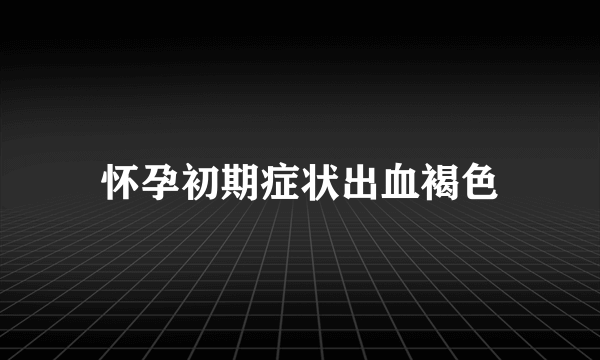 怀孕初期症状出血褐色